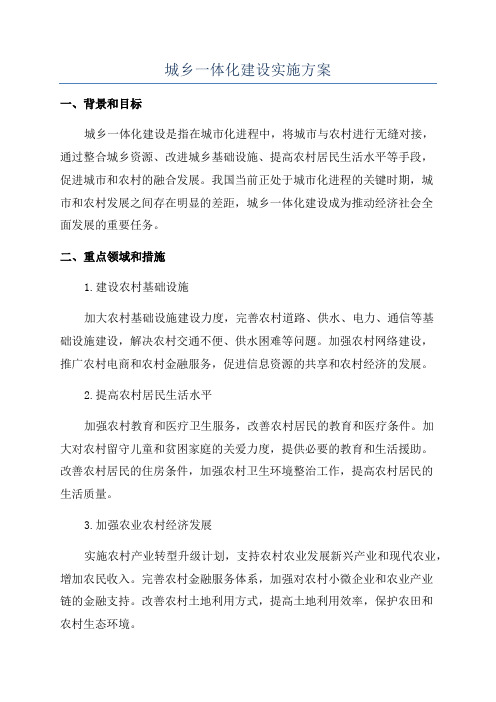 城乡一体化建设实施方案

一、背景和目标

城乡一体化建设是指在城市化进程中，将城市与农村进行无缝对接，通过整合城乡资源、改进城乡基础设施、提高农村居民生活水平等手段，促进城市和农村的融合发展。我国当前正处于城市化进程的关键时期，城市和农村发展之间存在明显的差距，城乡一体化建设成为推动经济社会全面发展的重要任务。

二、重点领域和措施

1.建设农村基础设施

加大农村基础设施建设力度，完善农村道路、供水、电力、通信等基础设施建设，解决农村交通不便、供水困难等问题。加强农村网络建设，推广农村电商和农村金融服务，促进信息资源的共享和农村经济的发展。

2.提高农村居民生活水平

加强农村教育和医疗卫生服务，改善农村居民的教育和医疗条件。加大对农村留守儿童和贫困家庭的关爱力度，提供必要的教育和生活援助。改善农村居民的住房条件，加强农村卫生环境整治工作，提高农村居民的生活质量。

3.加强农业农村经济发展

实施农村产业转型升级计划，支持农村农业发展新兴产业和现代农业，增加农民收入。完善农村金融服务体系，加强对农村小微企业和农业产业链的金融支持。改善农村土地利用方式，提高土地利用效率，保护农田和农村生态环境。